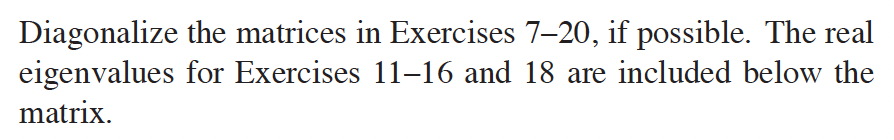 Diagonalize the matrices in Exercises 7–20, if possible. The real eigenvalues for Exercises 11–16 and 18 are included below the matrix.